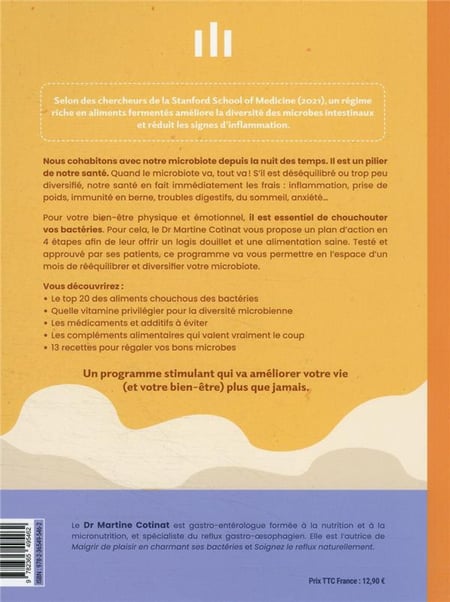 Selon des chercheurs de la Stanford School of Medicine (2021), un régime riche en aliments fermentés améliore la diversité des microbes intestinaux et réduit les signes d'inflammation.

Nous cohabitons avec notre microbiote depuis la nuit des temps. Il est un pilier de notre santé. Quand le microbiote va, tout va ! S'il est déséquilibré ou trop peu diversifié, notre santé en fait immédiatement les frais : inflammation, prise de poids, immunité en berne, troubles digestifs, du sommeil, anxiété…

Pour votre bien-être physique et émotionnel, il est essentiel de chouchouter vos bactéries. Pour cela, le Dr Martine Cotinat vous propose un plan d'action en 4 étapes afin de leur offrir un logis douillet et une alimentation saine. Testé et approuvé par ses patients, ce programme va vous permettre en l'espace d'un mois de rééquilibrer et diversifier votre microbiote.

Vous découvrirez :
• Le top 20 des aliments chouchous des bactéries
• Quelle vitamine privilégier pour la diversité microbienne
• Les médicaments et additifs à éviter
• Les compléments alimentaires qui valent vraiment le coup
• 13 recettes pour régaler vos bons microbes

Un programme stimulant qui va améliorer votre vie (et votre bien-être) plus que jamais.

Le Dr Martine Cotinat est gastro-entérologue formée à la nutrition et à la micronutrition, et spécialiste du reflux gastro-œsophagien. Elle est l'autrice de Maigrir de plaisir en charmant ses bactéries et Soignez le reflux naturellement.

ISBN : 978-2-36549-546-2
9 782365 495462

Prix TTC France : 12,90 €